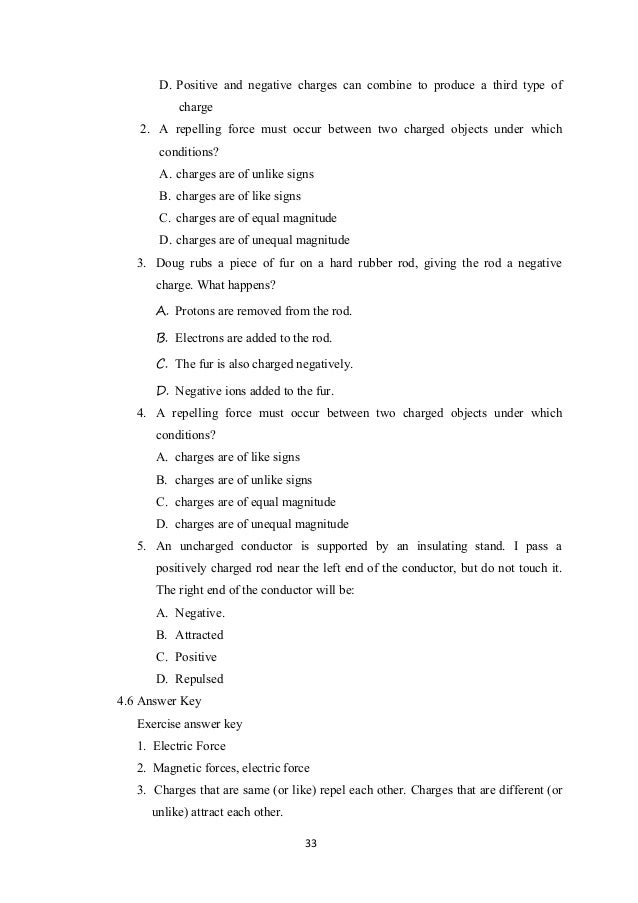 D. Positive and negative charges can combine to produce a third type of charge

2. A repelling force must occur between two charged objects under which conditions?

A. charges are of unlike signs

B. charges are of like signs

C. charges are of equal magnitude

D. charges are of unequal magnitude

3. Doug rubs a piece of fur on a hard rubber rod, giving the rod a negative charge. What happens?

A. Protons are removed from the rod.

B. Electrons are added to the rod.

C. The fur is also charged negatively.

D. Negative ions added to the fur.

4. A repelling force must occur between two charged objects under which conditions?

A. charges are of like signs

B. charges are of unlike signs

C. charges are of equal magnitude

D. charges are of unequal magnitude

5. An uncharged conductor is supported by an insulating stand. I pass a positively charged rod near the left end of the conductor, but do not touch it. The right end of the conductor will be:

A. Negative.

B. Attracted

C. Positive

D. Repulsed

4.6 Answer Key

Exercise answer key

1. Electric Force

2. Magnetic forces, electric force

3. Charges that are same (or like) repel each other. Charges that are different (or unlike) attract each other.

33